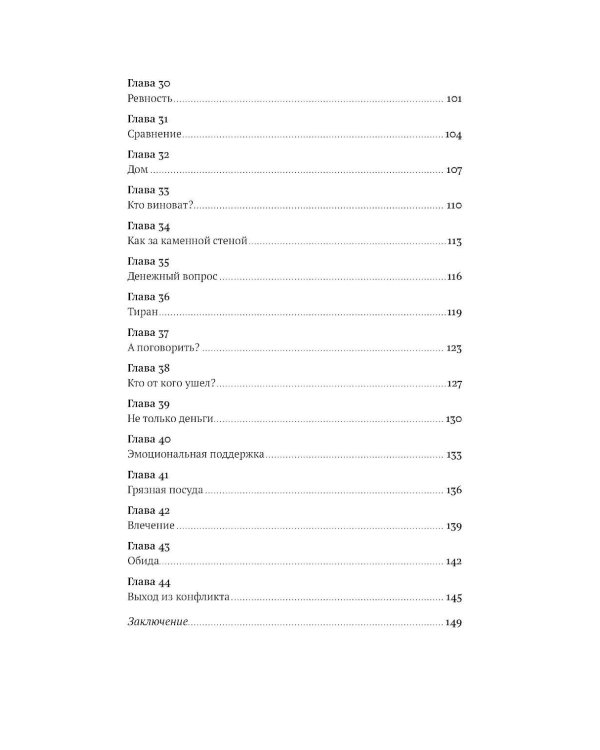 Глава 30
Ревность 101

Глава 31
Сравнение 104

Глава 32
Дом 107

Глава 33
Кто виноват? 110

Глава 34
Как за каменной стеной 113

Глава 35
Денежный вопрос 116

Глава 36
Тиран 119

Глава 37
А поговорить? 123

Глава 38
Кто от кого ушел? 127

Глава 39
Не только деньги 130

Глава 40
Эмоциональная поддержка 133

Глава 41
Грязная посуда 136

Глава 42
Влечение 139

Глава 43
Обида 142

Глава 44
Выход из конфликта 145

Заключение 149